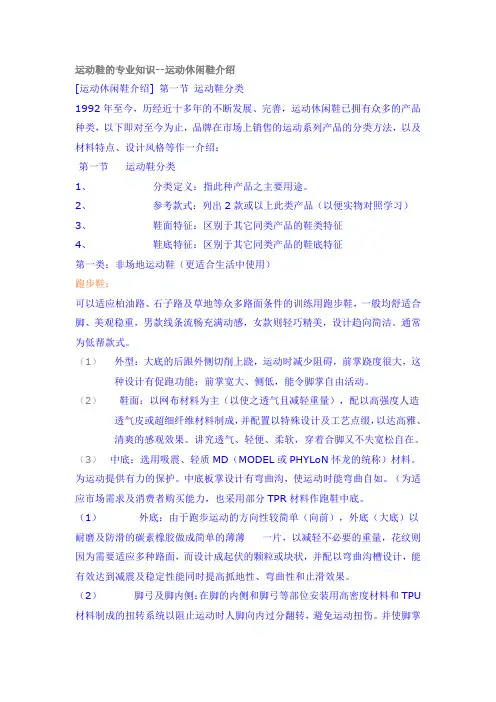 运动鞋的专业知识--运动休闲鞋介绍

[运动休闲鞋介绍] 第一节 运动鞋分类

1992 年至今，历经近十多年的不断发展、完善，运动休闲鞋已拥有众多的产品种类，以下即对至今为止，品牌在市场上销售的运动系列产品的分类方法，以及材料特点、设计风格等作一介绍：

第一节 运动鞋分类

1、 分类定义：指此种产品之主要用途。

2、 参考款式：列出 2 款或以上此类产品（以便实物对照学习）

3、 鞋面特征：区别于其它同类产品的鞋类特征

4、 鞋底特征：区别于其它同类产品的鞋底特征

第一类：非场地运动鞋（更适合生活中使用）

跑步鞋：

可以适应柏油路、石子路及草地等众多路面条件的训练用跑步鞋，一般均舒适合脚、美观稳重，男款线条流畅充满动感，女款则轻巧精美，设计趋向简洁。通常为低帮款式。

（1） 外型：大底的后跟外侧切削上跷，运动时减少阻碍，前掌跷度很大，这种设计有促跑功能；前掌宽大、侧低，能令脚掌自由活动。

（2） 鞋面：以网布材料为主（以使之透气且减轻重量），配以高强度人造透气皮或超细纤维材料制成，并配置以特殊设计及工艺点缀，以达高雅、清爽的感观效果。讲究透气、轻便、柔软，穿着合脚又不失宽松自在。

（3） 中底：选用吸震、轻质 MD（MODEL 或 PHYLoN 怀龙的统称）材料。为运动提供有力的保护。中底板掌设计有弯曲沟，使运动时能弯曲自如。（为适应市场需求及消费者购买能力，也采用部分 TPR 材料作跑鞋中底。

（1） 外底：由于跑步运动的方向性较简单（向前），外底（大底）以耐磨及防滑的碳素橡胶做成简单的薄薄 一片，以减轻不必要的重量，花纹则因为需要适应多种路面，而设计成起伏的颗粒或块状，并配以弯曲沟槽设计，能有效达到减震及稳定性能同时提高抓地性、弯曲性和止滑效果。

（2） 脚弓及脚内侧：在脚的内侧和脚弓等部位安装用高密度材料和 TPU 材料制成的扭转系统以阻止运动时人脚向内过分翻转，避免运动扭伤。并使脚掌